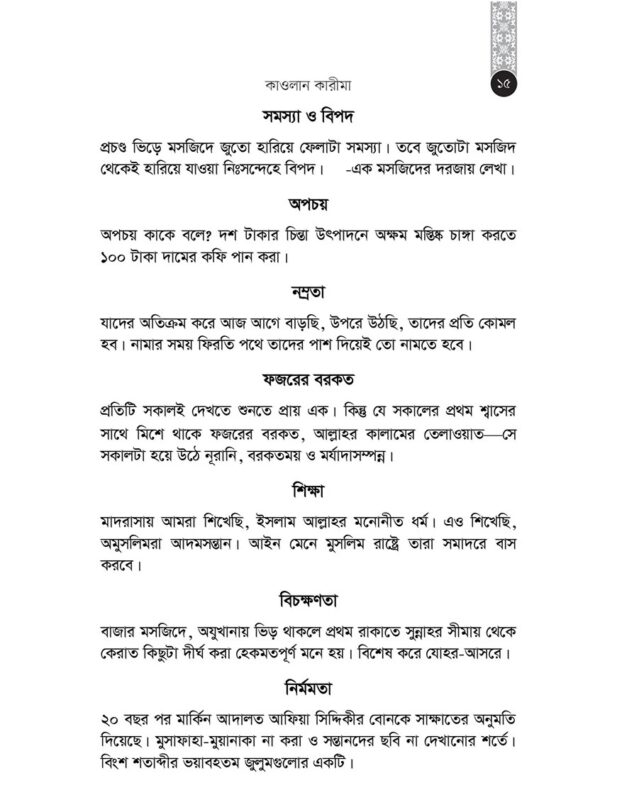 কাওলান কারীমা

১৫

সমস্যা ও বিপদ

প্রচণ্ড ভিড়ে মসজিদে জুতো হারিয়ে ফেলাটা সমস্যা। তবে জুতোটা মসজিদ থেকেই হারিয়ে যাওয়া নিঃসন্দেহে বিপদ। -এক মসজিদের দরজায় লেখা।

অপচয়

অপচয় কাকে বলে? দশ টাকার চিন্তা উৎপাদনে অক্ষম মস্তিষ্ক চাঙ্গা করতে ১০০ টাকা দামের কফি পান করা।

নম্রতা

যাদের অতিক্রম করে আজ আগে বাড়ছি, উপরে উঠছি, তাদের প্রতি কোমল হব। নামার সময় ফিরতি পথে তাদের পাশ দিয়েই তো নামতে হবে।

ফজরের বরকত

প্রতিটি সকালই দেখতে শুনতে প্রায় এক। কিন্তু যে সকালের প্রথম শ্বাসের সাথে মিশে থাকে ফজরের বরকত, আল্লাহর কালামের তেলাওয়াত—সে সকালটা হয়ে উঠে নূরানি, বরকতময় ও মর্যাদাসম্পন্ন।

শিক্ষা

মাদরাসায় আমরা শিখেছি, ইসলাম আল্লাহর মনোনীত ধর্ম। এও শিখেছি, অমুসলিমরা আদমসন্তান। আইন মেনে মুসলিম রাষ্ট্রে তারা সমাদরে বাস করবে।

বিচক্ষণতা

বাজার মসজিদে, অযুখানায় ভিড় থাকলে প্রথম রাকাতে সুন্নাহর সীমায় থেকে কেরাত কিছুটা দীর্ঘ করা হেকমতপূর্ণ মনে হয়। বিশেষ করে যোহর-আসরে।

নির্মমতা

২০ বছর পর মার্কিন আদালত আফিয়া সিদ্দিকীর বোনকে সাক্ষাতের অনুমতি দিয়েছে। মুসাফাহা-মুয়ানাকা না করা ও সন্তানদের ছবি না দেখানোর শর্তে। বিংশ শতাব্দীর ভয়াবহতম জুলুমগুলোর একটি।